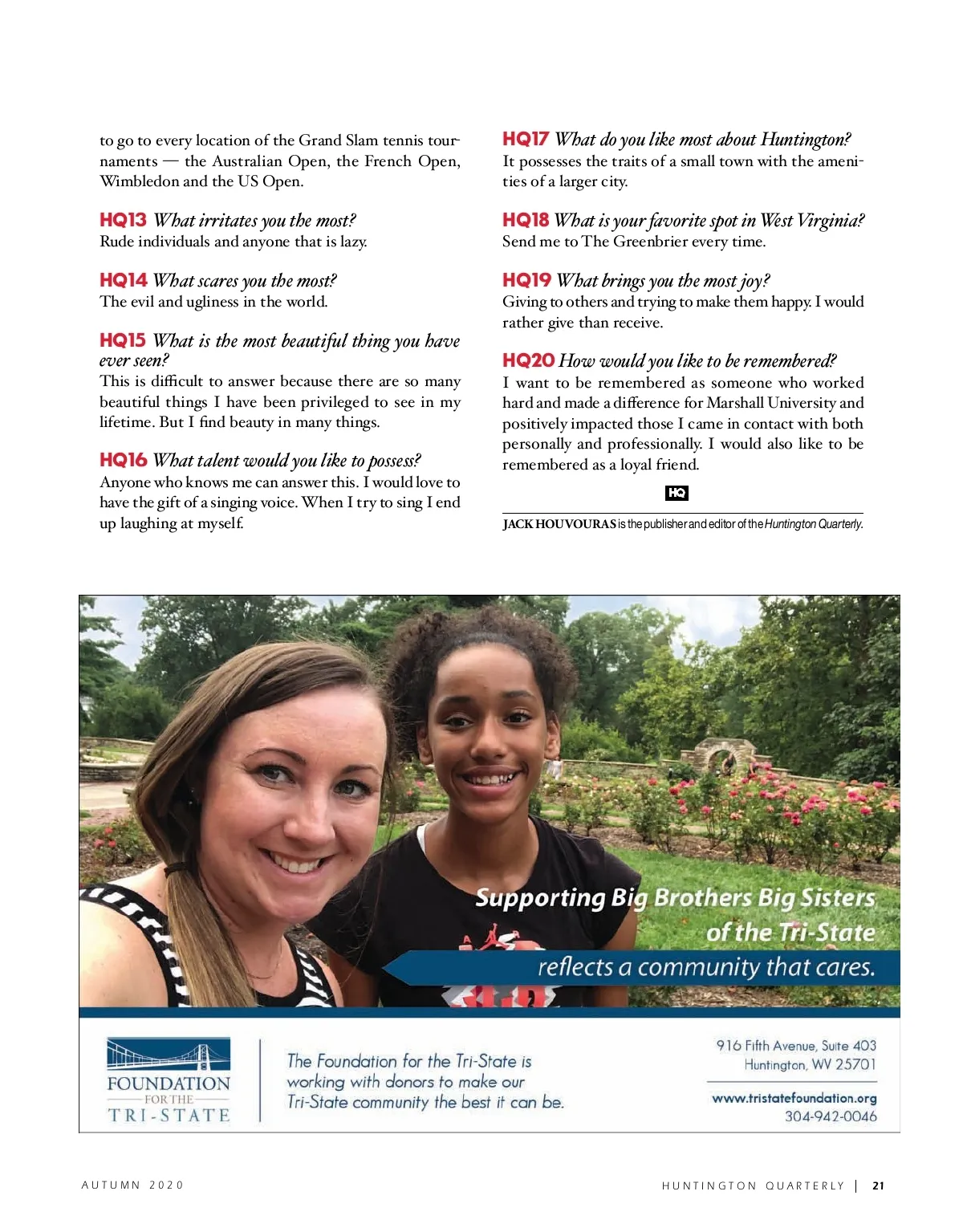 to go to every location of the Grand Slam tennis tournaments — the Australian Open, the French Open, Wimbledon and the US Open.

HQ13 What irritates you the most?
Rude individuals and anyone that is lazy.

HQ14 What scares you the most?
The evil and ugliness in the world.

HQ15 What is the most beautiful thing you have ever seen?
This is difficult to answer because there are so many beautiful things I have been privileged to see in my lifetime. But I find beauty in many things.

HQ16 What talent would you like to possess?
Anyone who knows me can answer this. I would love to have the gift of a singing voice. When I try to sing I end up laughing at myself.

HQ17 What do you like most about Huntington?
It possesses the traits of a small town with the amenities of a larger city.

HQ18 What is your favorite spot in West Virginia?
Send me to The Greenbrier every time.

HQ19 What brings you the most joy?
Giving to others and trying to make them happy. I would rather give than receive.

HQ20 How would you like to be remembered?
I want to be remembered as someone who worked hard and made a difference for Marshall University and positively impacted those I came in contact with both personally and professionally. I would also like to be remembered as a loyal friend.

HQ

JACK HOUVOURAS is the publisher and editor of the Huntington Quarterly.

Supporting Big Brothers Big Sisters of the Tri-State
reflects a community that cares.

FOUNDATION FOR THE TRI-STATE

The Foundation for the Tri-State is working with donors to make our Tri-State community the best it can be.

916 Fifth Avenue, Suite 403
Huntington, WV 25701
www.tristatefoundation.org
304-942-0046

AUTUMN 2020

HUNTINGTON QUARTERLY | 21